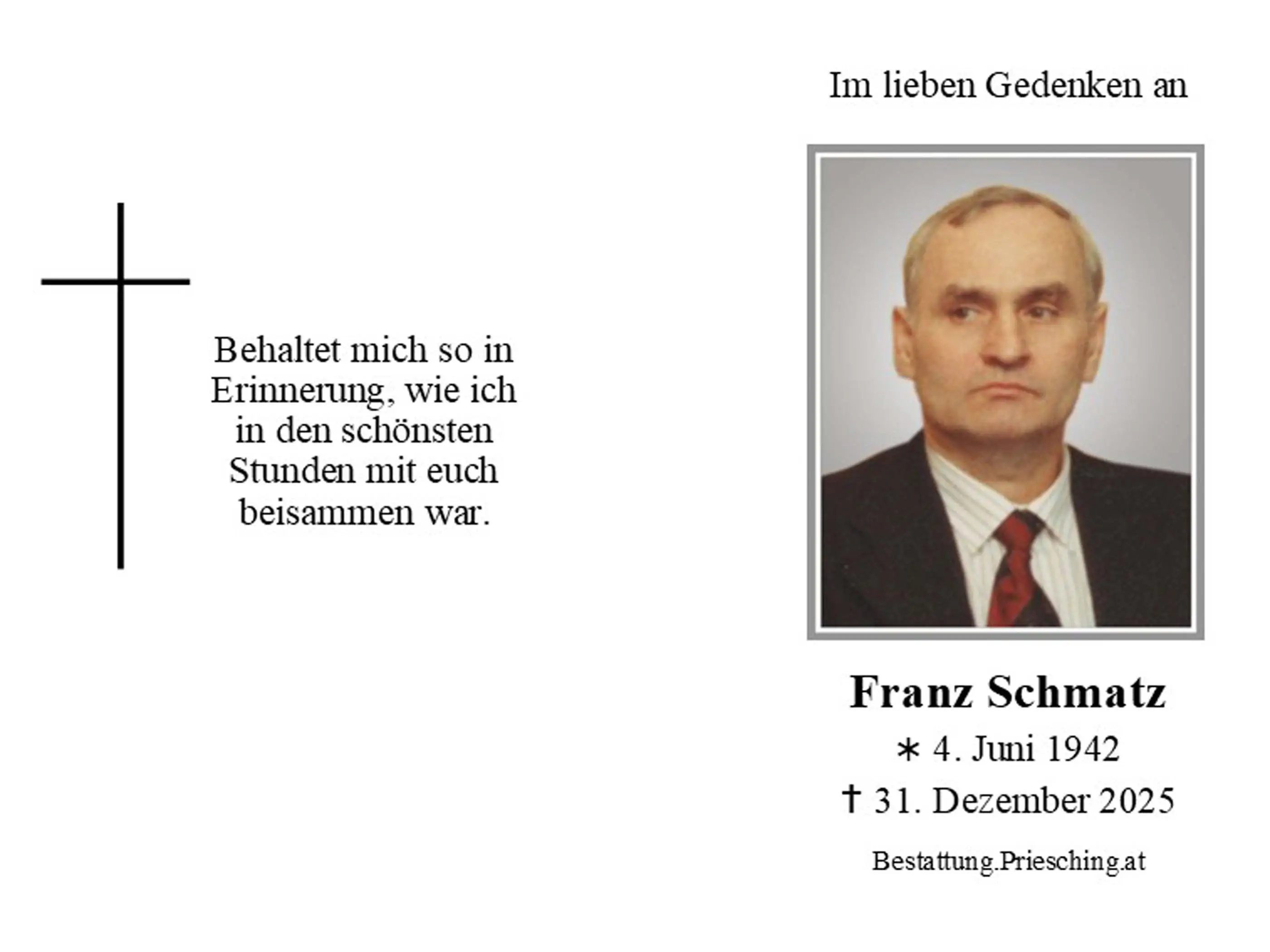 Behaltet mich so in Erinnerung, wie ich in den schönsten Stunden mit euch beisammen war.

Im lieben Gedenken an

Franz Schmatz

∗ 4. Juni 1942

† 31. Dezember 2025

Bestattung.Priesching.at